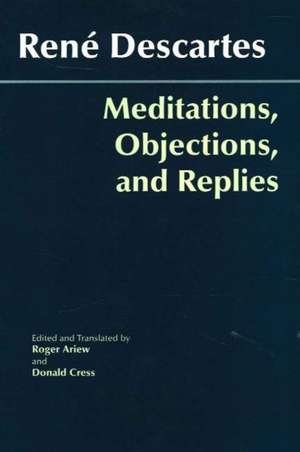 René Descartes

Meditations, Objections, and Replies

Edited and Translated by
Roger Ariew
and
Donald Cress